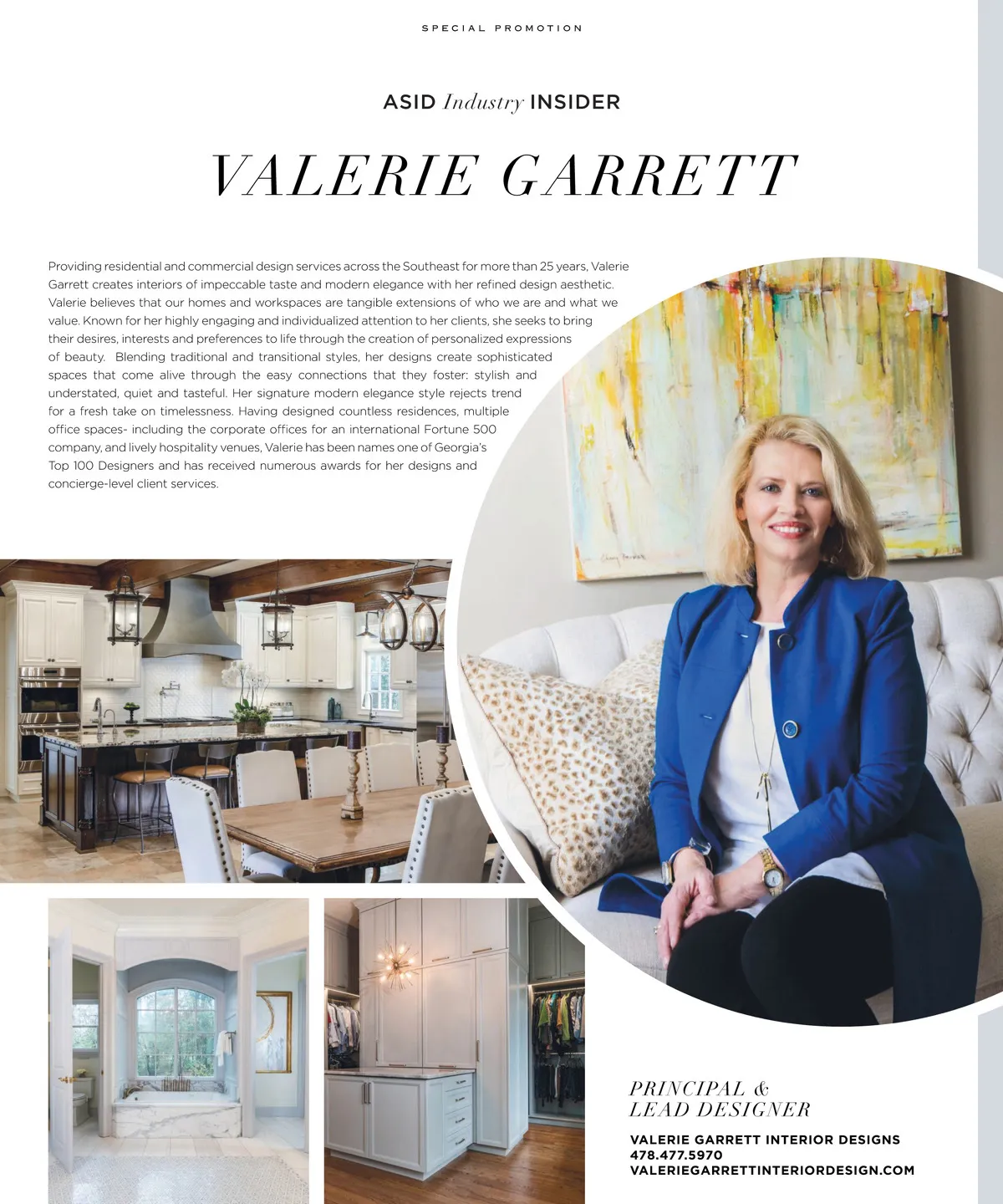 SPECIAL PROMOTION

ASID Industry INSIDER

VALERIE GARRETT

Providing residential and commercial design services across the Southeast for more than 25 years, Valerie Garrett creates interiors of impeccable taste and modern elegance with her refined design aesthetic. Valerie believes that our homes and workspaces are tangible extensions of who we are and what we value. Known for her highly engaging and individualized attention to her clients, she seeks to bring their desires, interests and preferences to life through the creation of personalized expressions of beauty. Blending traditional and transitional styles, her designs create sophisticated spaces that come alive through the easy connections that they foster: stylish and understated, quiet and tasteful. Her signature modern elegance style rejects trend for a fresh take on timelessness. Having designed countless residences, multiple office spaces- including the corporate offices for an international Fortune 500 company, and lively hospitality venues, Valerie has been names one of Georgia's Top 100 Designers and has received numerous awards for her designs and concierge-level client services.

PRINCIPAL &
LEAD DESIGNER

VALERIE GARRETT INTERIOR DESIGNS
478.477.5970
VALERIEGARRETTINTERIORDESIGN.COM